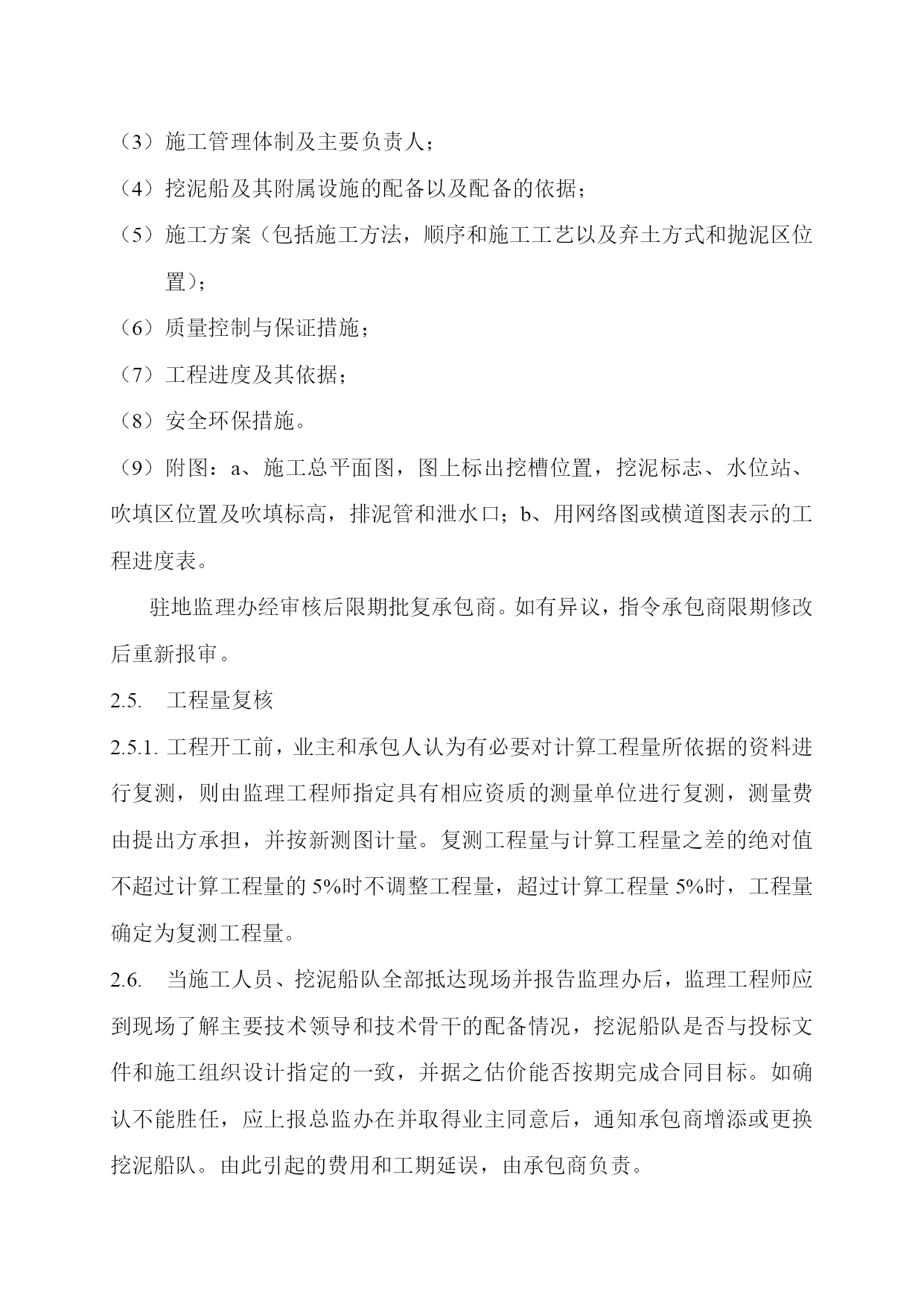 （3）施工管理体制及主要负责人；

（4）挖泥船及其附属设施的配备以及配备的依据；

（5）施工方案（包括施工方法，顺序和施工工艺以及弃土方式和抛泥区位置）；

（6）质量控制与保证措施；

（7）工程进度及其依据；

（8）安全环保措施。

（9）附图：a、施工总平面图，图上标出挖槽位置，挖泥标志、水位站、吹填区位置及吹填标高，排泥管和泄水口；b、用网络图或横道图表示的工程进度表。

驻地监理办经审核后限期批复承包商。如有异议，指令承包商限期修改后重新报审。

2.5.　工程量复核

2.5.1. 工程开工前，业主和承包人认为有必要对计算工程量所依据的资料进行复测，则由监理工程师指定具有相应资质的测量单位进行复测，测量费由提出方承担，并按新测图计量。复测工程量与计算工程量之差的绝对值不超过计算工程量的 5%时不调整工程量，超过计算工程量 5%时，工程量确定为复测工程量。

2.6.　当施工人员、挖泥船队全部抵达现场并报告监理办后，监理工程师应到现场了解主要技术领导和技术骨干的配备情况，挖泥船队是否与投标文件和施工组织设计指定的一致，并据之估价能否按期完成合同目标。如确认不能胜任，应上报总监办在并取得业主同意后，通知承包商增添或更换挖泥船队。由此引起的费用和工期延误，由承包商负责。